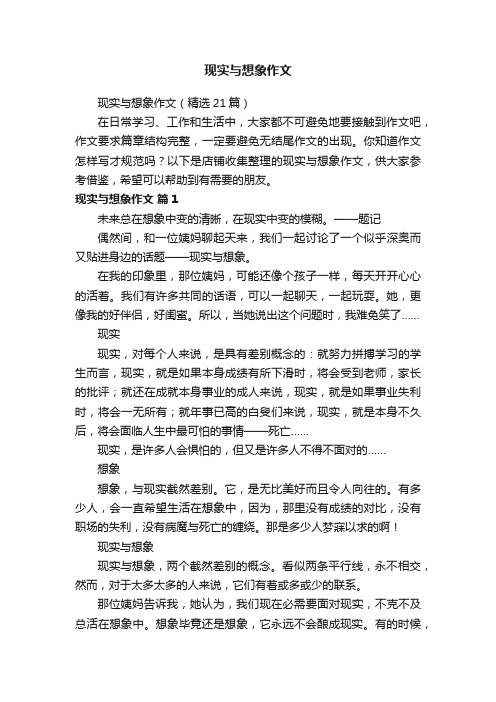 现实与想象作文

现实与想象作文（精选21篇）

在日常学习、工作和生活中，大家都不可避免地要接触到作文吧，作文要求篇章结构完整，一定要避免无结尾作文的出现。你知道作文怎样写才规范吗？以下是店铺收集整理的现实与想象作文，供大家参考借鉴，希望可以帮助到有需要的朋友。

现实与想象作文 篇1

未来总在想象中变的清晰，在现实中变的模糊。——题记

偶然间，和一位姨妈聊起天来，我们一起讨论了一个似乎深奥而又贴进身边的话题——现实与想象。

在我的印象里，那位姨妈，可能还像个孩子一样，每天开开心心的活着。我们有许多共同的话语，可以一起聊天，一起玩耍。她，更像我的好伴侣，好闺蜜。所以，当她说出这个问题时，我难免笑了……

现实

现实，对每个人来说，是具有差别概念的：就努力拼搏学习的学生而言，现实，就是如果本身成绩有所下滑时，将会受到老师，家长的批评；就还在成就本身事业的成人来说，现实，就是如果事业失利时，将会一无所有；就年事已高的白叟们来说，现实，就是本身不久后，将会面临人生中最可怕的事情——死亡……

现实，是许多人会惧怕的，但又是许多人不得不面对的……

想象

想象，与现实截然差别。它，是无比美好而且令人向往的。有多少人，会一直希望生活在想象中，因为，那里没有成绩的对比，没有职场的失利，没有病魔与死亡的缠绕。那是多少人梦寐以求的啊！

现实与想象

现实与想象，两个截然差别的概念。看似两条平行线，永不相交，然而，对于太多太多的人来说，它们有着或多或少的联系。

那位姨妈告诉我，她认为，我们现在必需要面对现实，不克不及总活在想象中。想象毕竟还是想象，它永远不会酿成现实。有的时候，